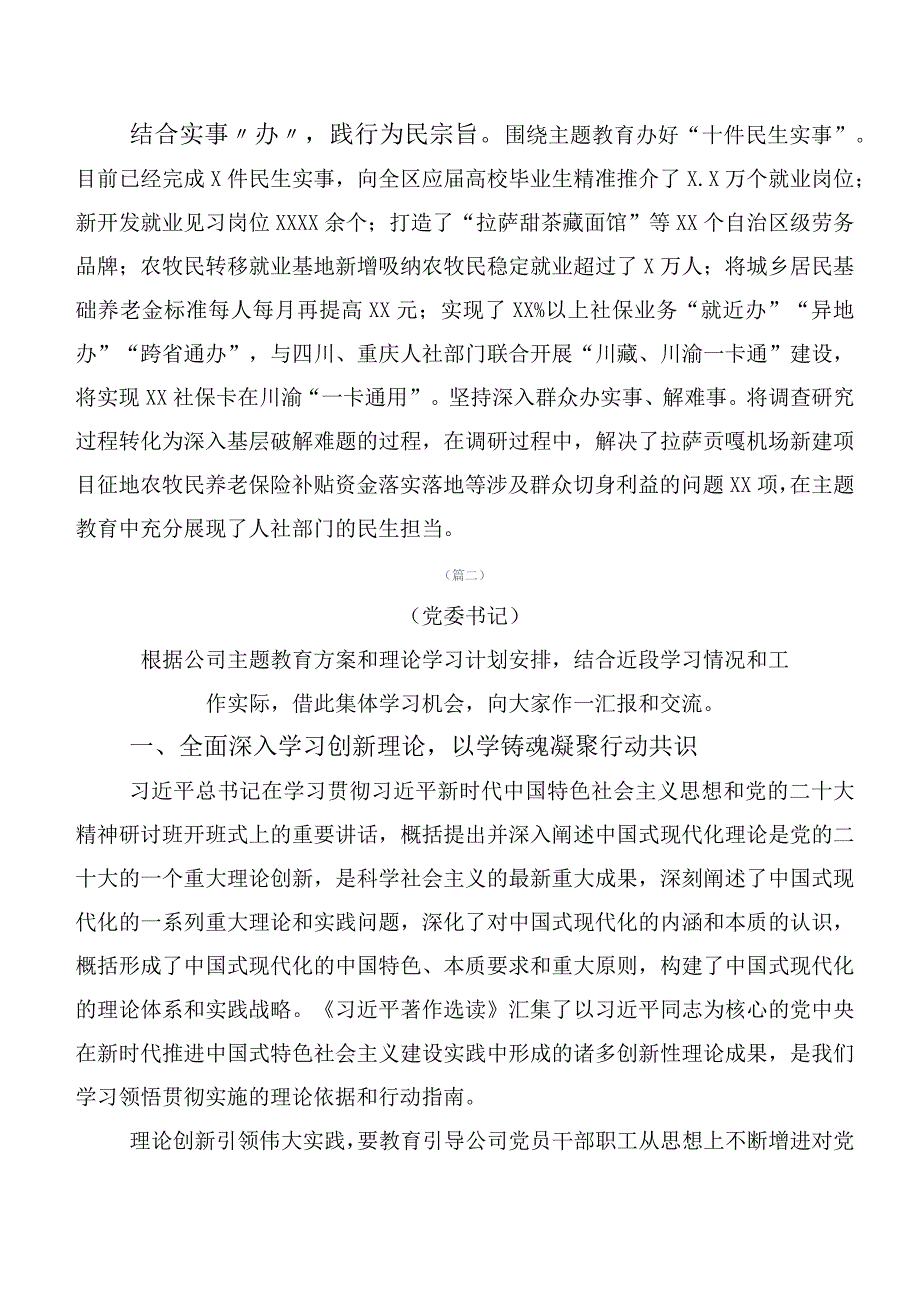 结合实事〃办〃，践行为民宗旨。围绕主题教育办好“十件民生实事”。目前已经完成X件民生实事，向全区应届高校毕业生精准推介了X.X万个就业岗位；新开发就业见习岗位XXXX余个；打造了“拉萨甜茶藏面馆”等XX个自治区级劳务品牌；农牧民转移就业基地新增吸纳农牧民稳定就业超过了X万人；将城乡居民基础养老金标准每人每月再提高XX元；实现了XX%以上社保业务“就近办”“异地办”“跨省通办”，与四川、重庆人社部门联合开展“川藏、川渝一卡通”建设，将实现XX社保卡在川渝“一卡通用”。坚持深入群众办实事、解难事。将调查研究过程转化为深入基层破解难题的过程，在调研过程中，解决了拉萨贡嘎机场新建项目征地农牧民养老保险补贴资金落实落地等涉及群众切身利益的问题XX项，在主题教育中充分展现了人社部门的民生担当。

（篇二）

（党委书记）

根据公司主题教育方案和理论学习计划安排，结合近段学习情况和工作实际，借此集体学习机会，向大家作一汇报和交流。

一、全面深入学习创新理论，以学铸魂凝聚行动共识

习近平总书记在学习贯彻习近平新时代中国特色社会主义思想和党的二十大精神研讨班开班式上的重要讲话，概括提出并深入阐述中国式现代化理论是党的二十大的一个重大理论创新，是科学社会主义的最新重大成果，深刻阐述了中国式现代化的一系列重大理论和实践问题，深化了对中国式现代化的内涵和本质的认识，概括形成了中国式现代化的中国特色、本质要求和重大原则，构建了中国式现代化的理论体系和实践战略。《习近平著作选读》汇集了以习近平同志为核心的党中央在新时代推进中国式特色社会主义建设实践中形成的诸多创新性理论成果，是我们学习领悟贯彻实施的理论依据和行动指南。

理论创新引领伟大实践，要教育引导公司党员干部职工从思想上不断增进对党